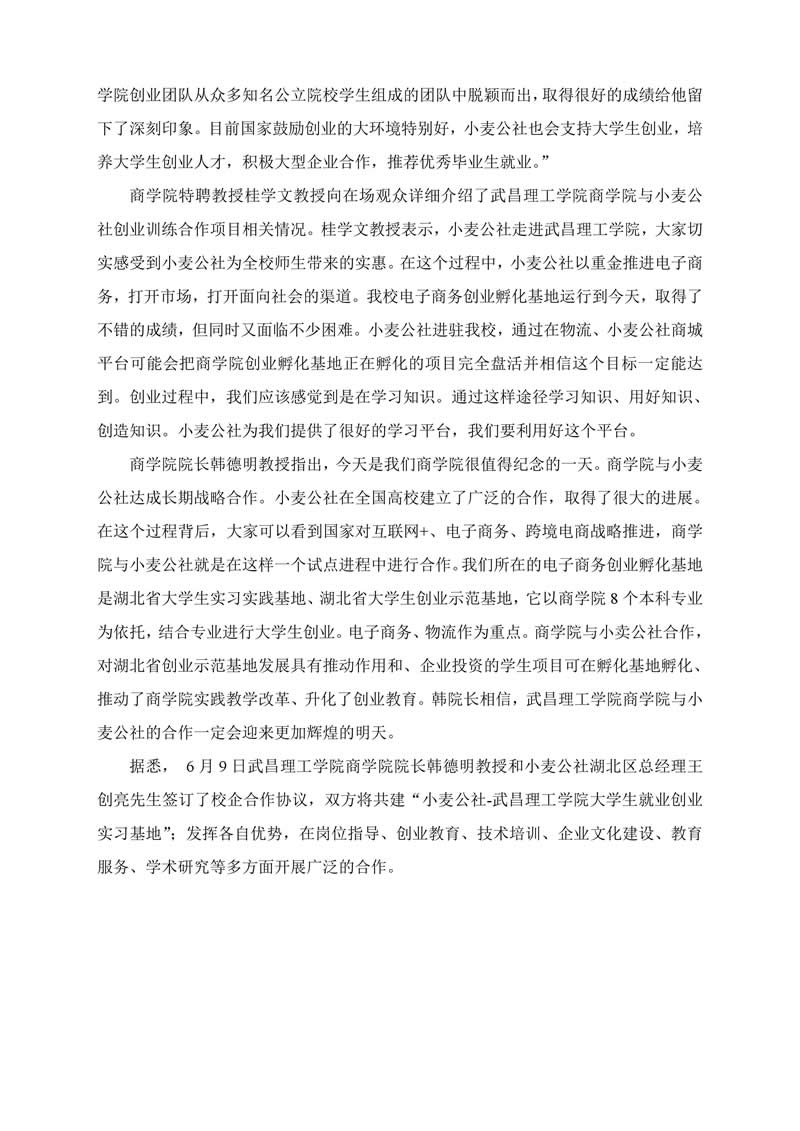 学院创业团队从众多知名公立院校学生组成的团队中脱颖而出，取得很好的成绩给他留下了深刻印象。目前国家鼓励创业的大环境特别好，小麦公社也会支持大学生创业，培养大学生创业人才，积极大型企业合作，推荐优秀毕业生就业。”

商学院特聘教授桂学文教授向在场观众详细介绍了武昌理工学院商学院与小麦公社创业训练合作项目相关情况。桂学文教授表示，小麦公社走进武昌理工学院，大家切实感受到小麦公社为全校师生带来的实惠。在这个过程中，小麦公社以重金推进电子商务，打开市场，打开面向社会的渠道。我校电子商务创业孵化基地运行到今天，取得了不错的成绩，但同时又面临不少困难。小麦公社进驻我校，通过在物流、小麦公社商城平台可能会把商学院创业孵化基地正在孵化的项目完全盘活并相信这个目标一定能达到。创业过程中，我们应该感觉到是在学习知识。通过这样途径学习知识、用好知识、创造知识。小麦公社为我们提供了很好的学习平台，我们要利用好这个平台。

商学院院长韩德明教授指出，今天是我们商学院很值得纪念的一天。商学院与小麦公社达成长期战略合作。小麦公社在全国高校建立了广泛的合作，取得了很大的进展。在这个过程背后，大家可以看到国家对互联网+、电子商务、跨境电商战略推进，商学院与小麦公社就是在这样一个试点进程中进行合作。我们所在的电子商务创业孵化基地是湖北省大学生实习实践基地、湖北省大学生创业示范基地，它以商学院 8 个本科专业为依托，结合专业进行大学生创业。电子商务、物流作为重点。商学院与小卖公社合作，对湖北省创业示范基地发展具有推动作用和、企业投资的学生项目可在孵化基地孵化、推动了商学院实践教学改革、升化了创业教育。韩院长相信，武昌理工学院商学院与小麦公社的合作一定会迎来更加辉煌的明天。

据悉， 6 月 9 日武昌理工学院商学院院长韩德明教授和小麦公社湖北区总经理王创亮先生签订了校企合作协议，双方将共建“小麦公社-武昌理工学院大学生就业创业实习基地”；发挥各自优势，在岗位指导、创业教育、技术培训、企业文化建设、教育服务、学术研究等多方面开展广泛的合作。